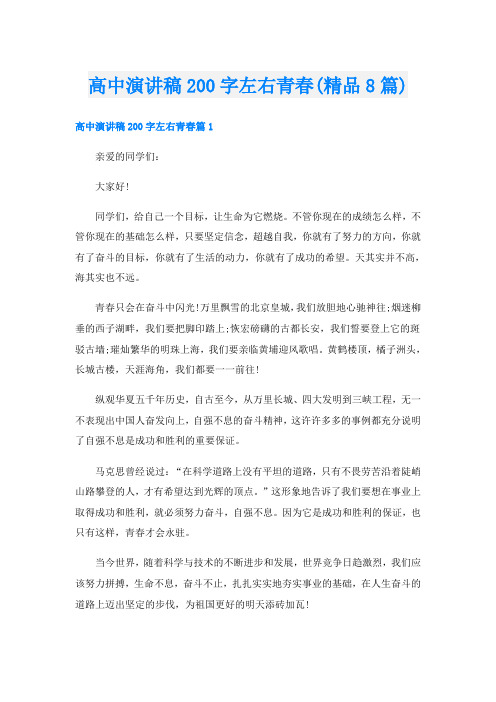 高中演讲稿200字左右青春(精品8篇)

高中演讲稿200字左右青春篇1

亲爱的同学们：

大家好!

同学们，给自己一个目标，让生命为它燃烧。不管你现在的成绩怎么样，不管你现在的基础怎么样，只要坚定信念，超越自我，你就有了努力的方向，你就有了奋斗的目标，你就有了生活的动力，你就有了成功的希望。天其实并不高，海其实也不远。

青春只会在奋斗中闪光!万里飘雪的北京皇城，我们放胆地心驰神往;烟迷柳垂的西子湖畔，我们要把脚印踏上;恢宏磅礴的古都长安，我们誓要登上它的斑驳古墙;璀灿繁华的明珠上海，我们要亲临黄埔迎风歌唱。黄鹤楼顶，橘子洲头，长城古楼，天涯海角，我们都要一一前往!

纵观华夏五千年历史，自古至今，从万里长城、四大发明到三峡工程，无一不表现出中国人奋发向上，自强不息的奋斗精神，这许许多多的事例都充分说明了自强不息是成功和胜利的重要保证。

马克思曾经说过：“在科学道路上没有平坦的道路，只有不畏劳苦沿着陡峭山路攀登的人，才有希望达到光辉的顶点。”这形象地告诉了我们要想在事业上取得成功和胜利，就必须努力奋斗，自强不息。因为它是成功和胜利的保证，也只有这样，青春才会永驻。

当今世界，随着科学与技术的不断进步和发展，世界竞争日趋激烈，我们应该努力拼搏，生命不息，奋斗不止，扎扎实实地夯实事业的基础，在人生奋斗的道路上迈出坚定的步伐，为祖国更好的明天添砖加瓦!